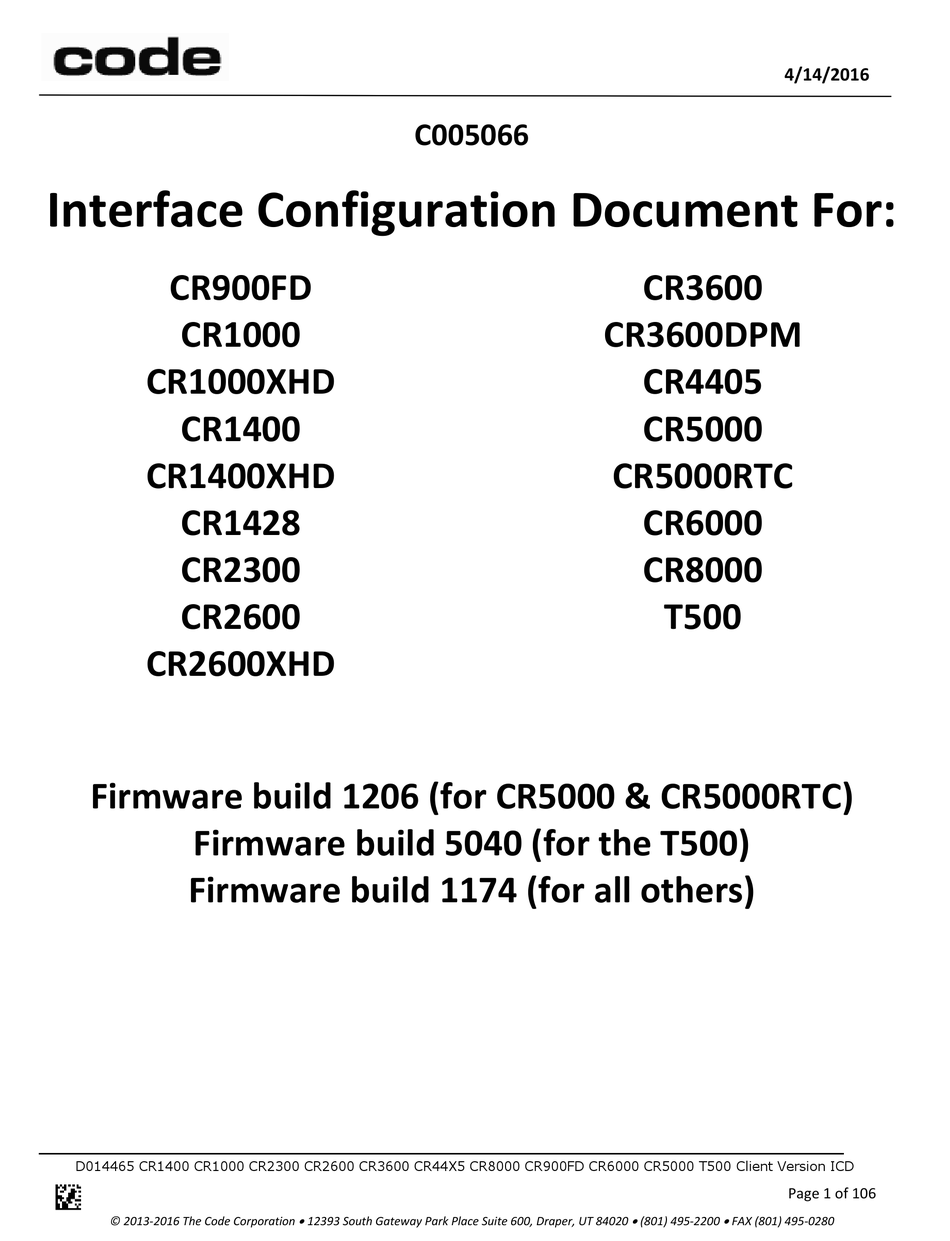 code

4/14/2016

C005066

Interface Configuration Document For:

CR900FD
CR1000
CR1000XHD
CR1400
CR1400XHD
CR1428
CR2300
CR2600
CR2600XHD

CR3600
CR3600DPM
CR4405
CR5000
CR5000RTC
CR6000
CR8000
T500

Firmware build 1206 (for CR5000 & CR5000RTC)
Firmware build 5040 (for the T500)
Firmware build 1174 (for all others)

D014465 CR1400 CR1000 CR2300 CR2600 CR3600 CR44X5 CR8000 CR900FD CR6000 CR5000 T500 Client Version ICD

Page 1 of 106

© 2013-2016 The Code Corporation • 12393 South Gateway Park Place Suite 600, Draper, UT 84020 • (801) 495-2200 • FAX (801) 495-0280